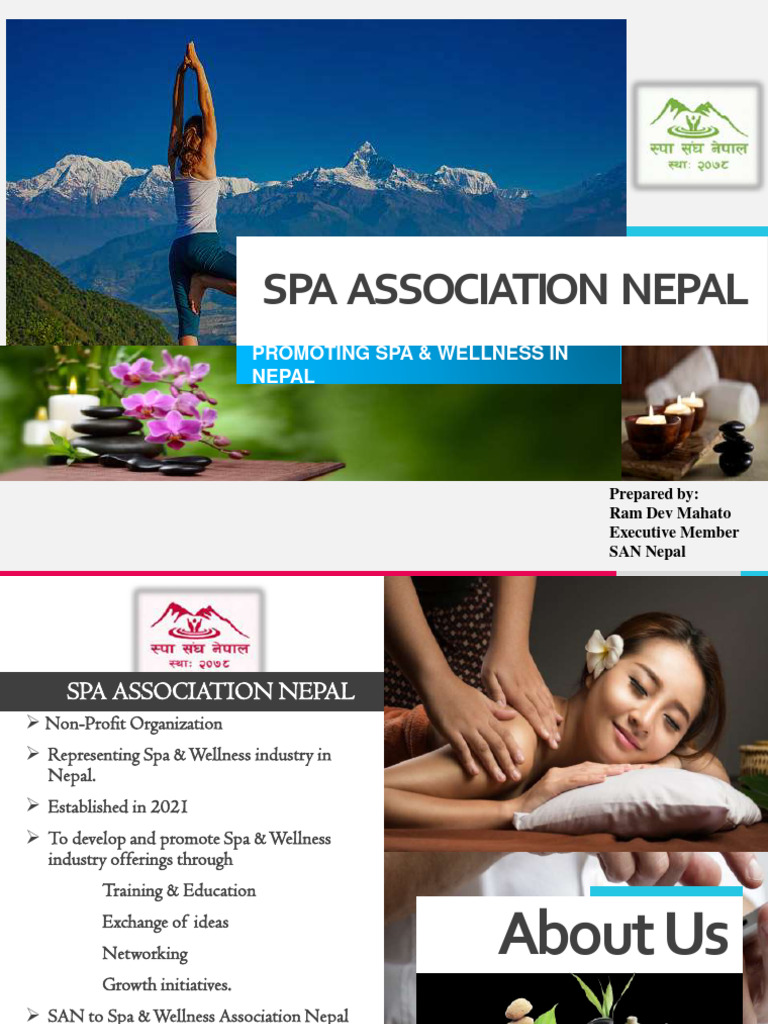 स्पा संघ नेपाल
स्था: २०७८

SPA ASSOCIATION NEPAL

PROMOTING SPA & WELLNESS IN NEPAL

Prepared by:
Ram Dev Mahato
Executive Member
SAN Nepal

स्पा संघ नेपाल
स्था: २०७८

SPA ASSOCIATION NEPAL

➢ Non-Profit Organization
➢ Representing Spa & Wellness industry in Nepal.
➢ Established in 2021
➢ To develop and promote Spa & Wellness industry offerings through
Training & Education
Exchange of ideas
Networking
Growth initiatives.
➢ SAN to Spa & Wellness Association Nepal

About Us